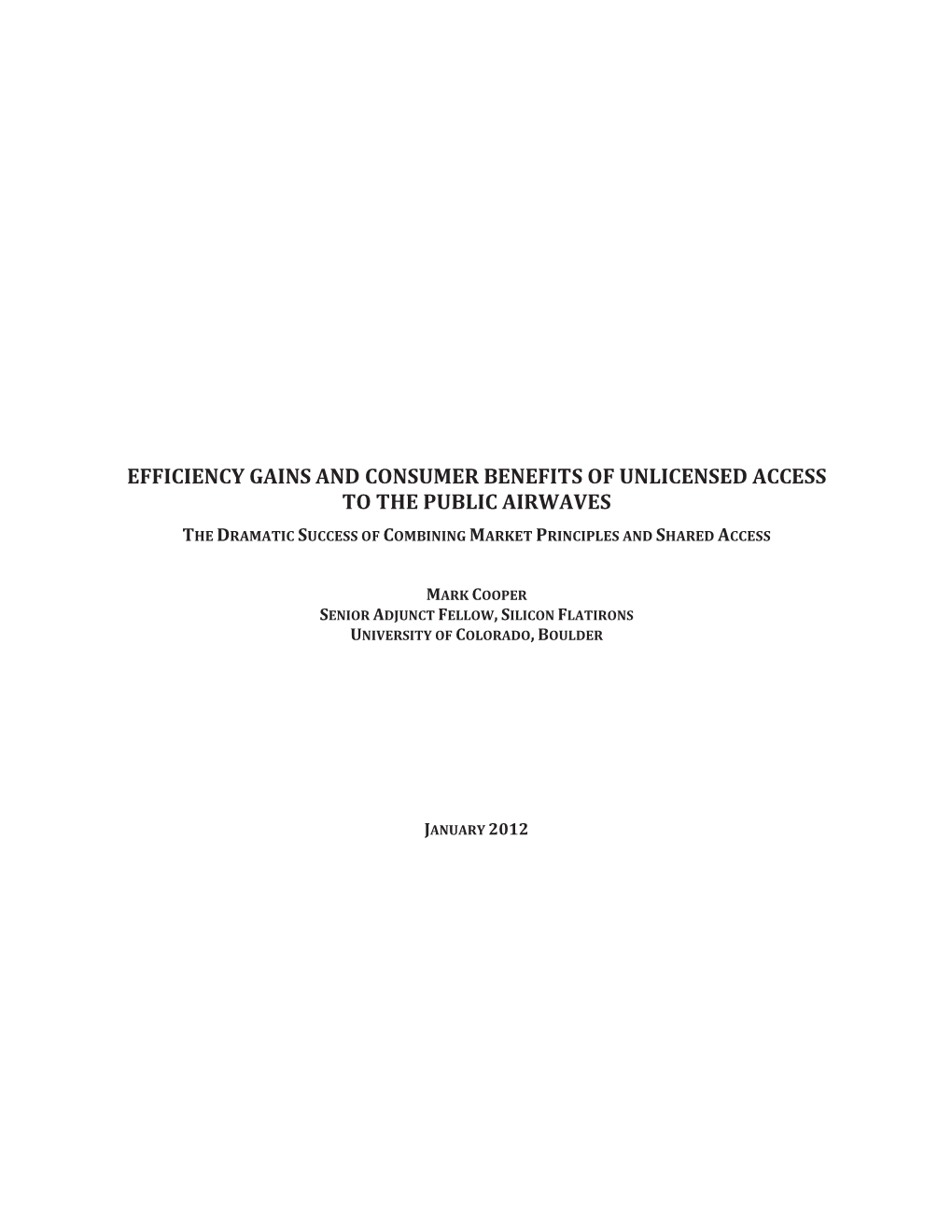 EFFICIENCY GAINS AND CONSUMER BENEFITS OF UNLICENSED ACCESS TO THE PUBLIC AIRWAVES

THE DRAMATIC SUCCESS OF COMBINING MARKET PRINCIPLES AND SHARED ACCESS

MARK COOPER
SENIOR ADJUNCT FELLOW, SILICON FLATIRONS
UNIVERSITY OF COLORADO, BOULDER

JANUARY 2012